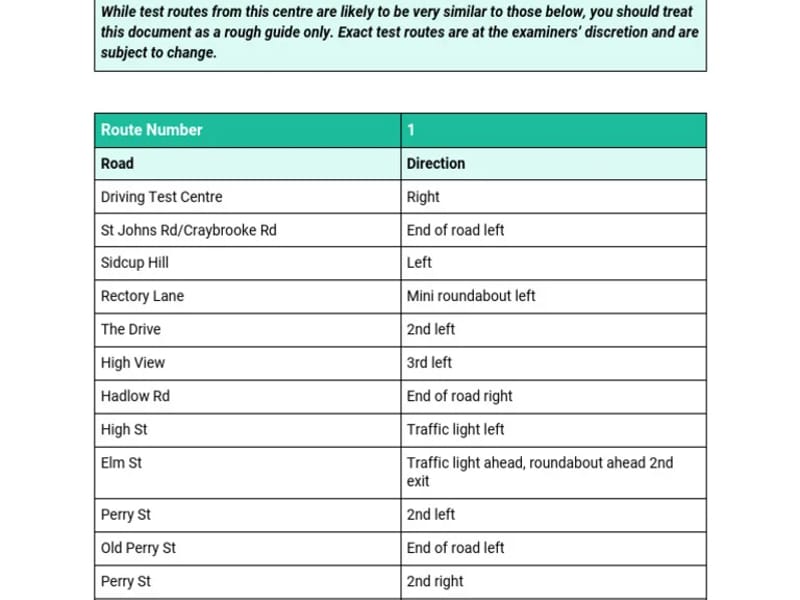 While test routes from this centre are likely to be very similar to those below, you should treat this document as a rough guide only. Exact test routes are at the examiners' discretion and are subject to change.

| Route Number | 1 |
|---|---|
| Road | Direction |
| Driving Test Centre | Right |
| St Johns Rd/Craybrooke Rd | End of road left |
| Sidcup Hill | Left |
| Rectory Lane | Mini roundabout left |
| The Drive | 2nd left |
| High View | 3rd left |
| Hadlow Rd | End of road right |
| High St | Traffic light left |
| Elm St | Traffic light ahead, roundabout ahead 2nd exit |
| Perry St | 2nd left |
| Old Perry St | End of road left |
| Perry St | 2nd right |